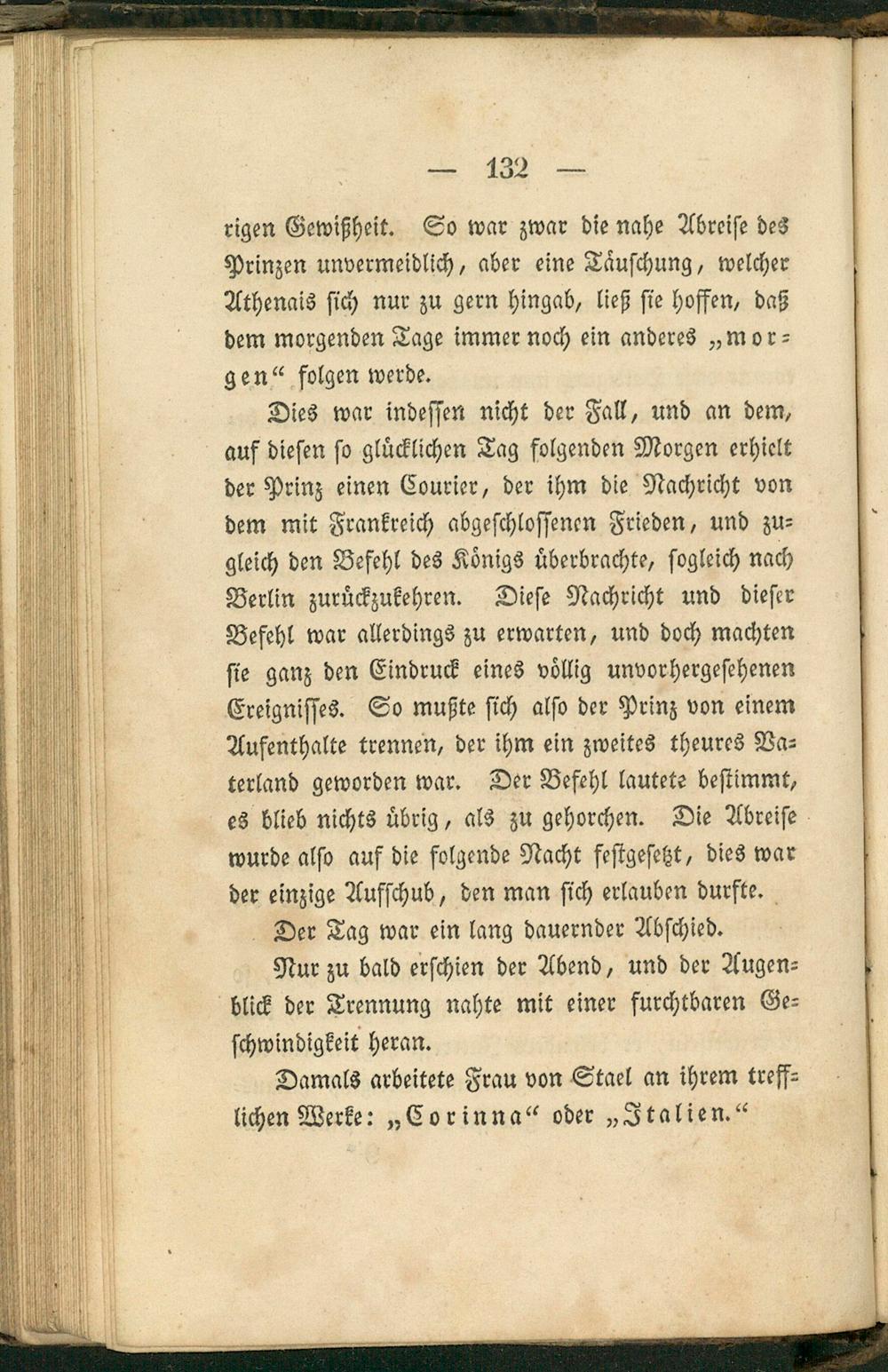 — 132 —

rigen Gewißheit. So war zwar die nahe Abreise des Prinzen unvermeidlich, aber eine Täuschung, welcher Athenais sich nur zu gern hingab, ließ sie hoffen, daß dem morgenden Tage immer noch ein anderes „morgen“ folgen werde.

Dies war indessen nicht der Fall, und an dem, auf diesen so glücklichen Tag folgenden Morgen erhielt der Prinz einen Courier, der ihm die Nachricht von dem mit Frankreich abgeschlossenen Frieden, und zugleich den Befehl des Königs überbrachte, sogleich nach Berlin zurückzukehren. Diese Nachricht und dieser Befehl war allerdings zu erwarten, und doch machten sie ganz den Eindruck eines völlig unvorhergesehenen Ereignisses. So mußte sich also der Prinz von einem Aufenthalte trennen, der ihm ein zweites theures Vaterland geworden war. Der Befehl lautete bestimmt, es blieb nichts übrig, als zu gehorchen. Die Abreise wurde also auf die folgende Nacht festgesetzt, dies war der einzige Aufschub, den man sich erlauben durfte.

Der Tag war ein lang dauernder Abschied.

Nur zu bald erschien der Abend, und der Augenblick der Trennung nahte mit einer furchtbaren Geschwindigkeit heran.

Damals arbeitete Frau von Stael an ihrem trefflichen Werke: „Corinna“ oder „Italien.“